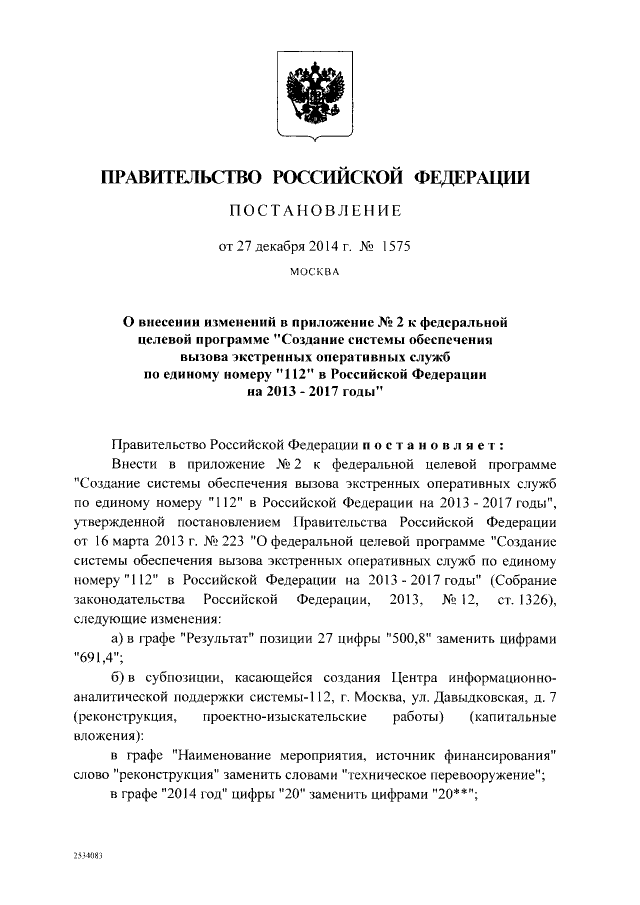 ПРАВИТЕЛЬСТВО РОССИЙСКОЙ ФЕДЕРАЦИИ

ПОСТАНОВЛЕНИЕ

от 27 декабря 2014 г. № 1575

МОСКВА

О внесении изменений в приложение № 2 к федеральной целевой программе "Создание системы обеспечения вызова экстренных оперативных служб по единому номеру "112" в Российской Федерации на 2013 - 2017 годы"

Правительство Российской Федерации постановляет:

Внести в приложение № 2 к федеральной целевой программе "Создание системы обеспечения вызова экстренных оперативных служб по единому номеру "112" в Российской Федерации на 2013 - 2017 годы", утвержденной постановлением Правительства Российской Федерации от 16 марта 2013 г. № 223 "О федеральной целевой программе "Создание системы обеспечения вызова экстренных оперативных служб по единому номеру "112" в Российской Федерации на 2013 - 2017 годы" (Собрание законодательства Российской Федерации, 2013, № 12, ст. 1326), следующие изменения:

а) в графе "Результат" позиции 27 цифры "500,8" заменить цифрами "691,4";

б) в субпозиции, касающейся создания Центра информационно-аналитической поддержки системы-112, г. Москва, ул. Давыдковская, д. 7 (реконструкция, проектно-изыскательские работы) (капитальные вложения):

в графе "Наименование мероприятия, источник финансирования" слово "реконструкция" заменить словами "техническое перевооружение";

в графе "2014 год" цифры "20" заменить цифрами "20**";

2534083